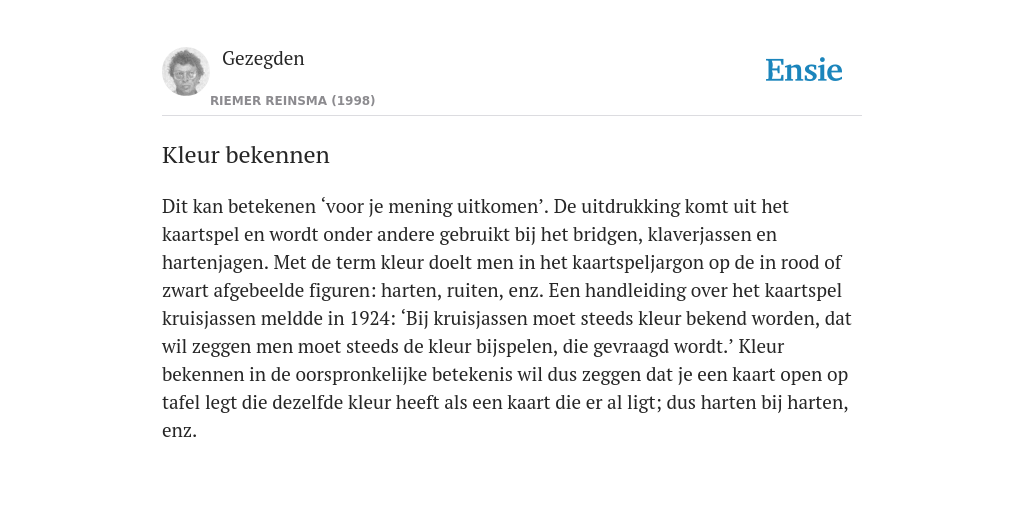 Gezegden

RIEMER REINSMA (1998)

Ensie

Kleur bekennen

Dit kan betekenen ‘voor je mening uitkomen’. De uitdrukking komt uit het kaartspel en wordt onder andere gebruikt bij het bridgen, klaverjassen en hartenjagen. Met de term kleur doelt men in het kaartspeljargon op de in rood of zwart afgebeelde figuren: harten, ruiten, enz. Een handleiding over het kaartspel kruisjassen meldde in 1924: ‘Bij kruisjassen moet steeds kleur bekend worden, dat wil zeggen men moet steeds de kleur bijspelen, die gevraagd wordt.’ Kleur bekennen in de oorspronkelijke betekenis wil dus zeggen dat je een kaart open op tafel legt die dezelfde kleur heeft als een kaart die er al ligt; dus harten bij harten, enz.